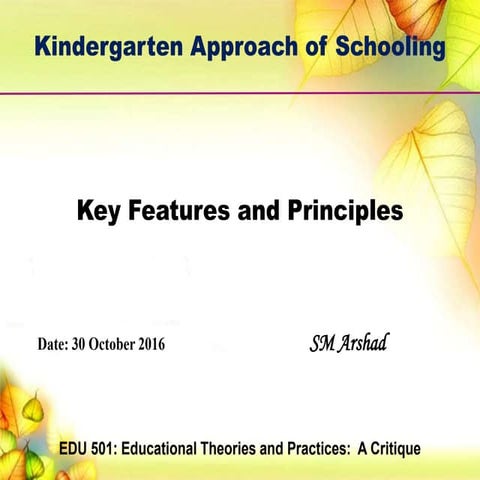 Kindergarten Approach of Schooling

Key Features and Principles

Date: 30 October 2016

SM Arshad

EDU 501: Educational Theories and Practices: A Critique